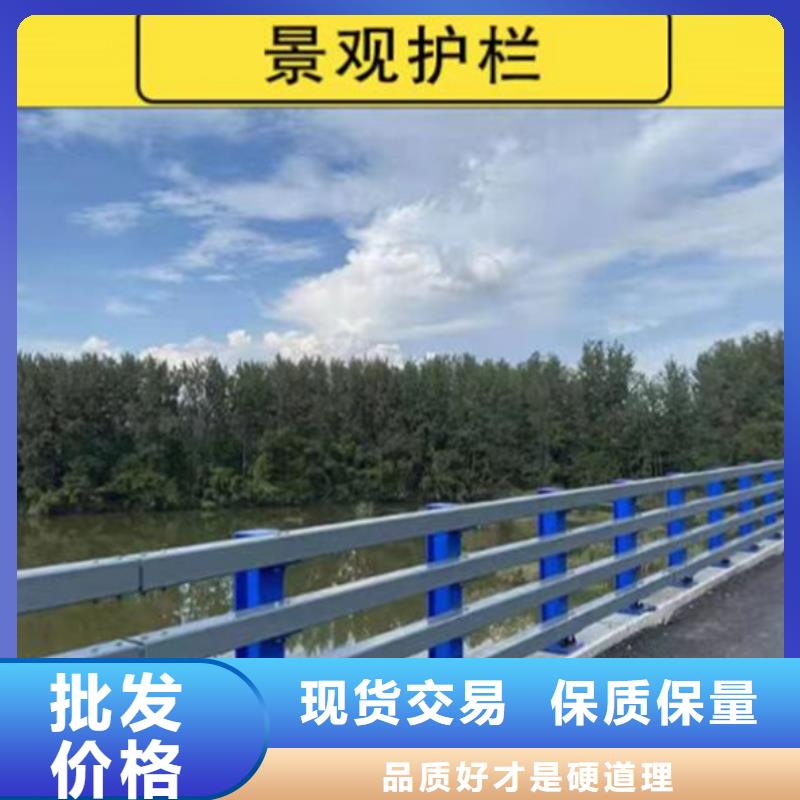 景观护栏

批发价格

现货交易 保质保量

品质好才是硬道理